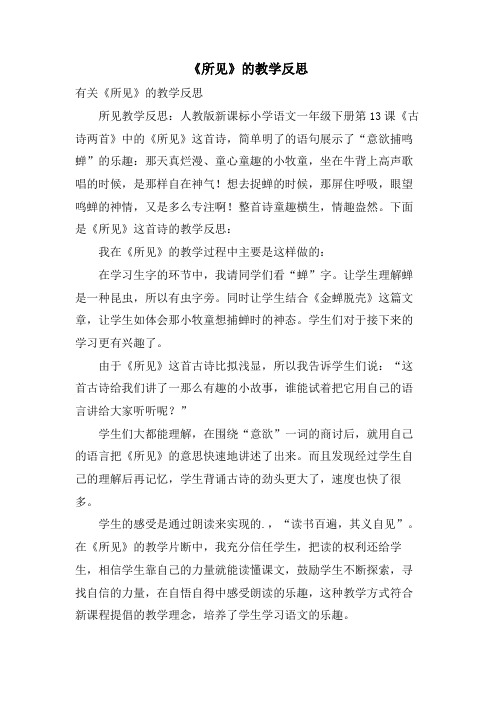 《所见》的教学反思

有关《所见》的教学反思

所见教学反思：人教版新课标小学语文一年级下册第13课《古诗两首》中的《所见》这首诗，简单明了的语句展示了“意欲捕鸣蝉”的乐趣：那天真烂漫、童心童趣的小牧童，坐在牛背上高声歌唱的时候，是那样自在神气！想去捉蝉的时候，那屏住呼吸，眼望鸣蝉的神情，又是多么专注啊！整首诗童趣横生，情趣盎然。下面是《所见》这首诗的教学反思：

我在《所见》的教学过程中主要是这样做的：

在学习生字的环节中，我请同学们看“蝉”字。让学生理解蝉是一种昆虫，所以有虫字旁。同时让学生结合《金蝉脱壳》这篇文章，让学生如体会那小牧童想捕蝉时的神态。学生们对于接下来的学习更有兴趣了。

由于《所见》这首古诗比拟浅显，所以我告诉学生们说：“这首古诗给我们讲了一那么有趣的小故事，谁能试着把它用自己的语言讲给大家听听呢？”

学生们大都能理解，在围绕“意欲”一词的商讨后，就用自己的语言把《所见》的意思快速地讲述了出来。而且发现经过学生自己的理解后再记忆，学生背诵古诗的劲头更大了，速度也快了很多。

学生的感受是通过朗读来实现的.，“读书百遍，其义自见”。在《所见》的教学片断中，我充分信任学生，把读的权利还给学生，相信学生靠自己的力量就能读懂课文，鼓励学生不断探索，寻找自信的力量，在自悟自得中感受朗读的乐趣，这种教学方式符合新课程提倡的教学理念，培养了学生学习语文的乐趣。